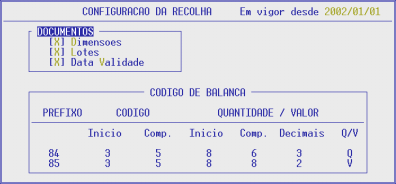 CONFIGURACAO DA RECOLHA Em vigor desde 2002/01/01

DOCUMENTOS
[X] Dimensoes
[X] Lotes
[X] Data Validade

CODIGO DE BALANCA

| PREFIXO | CODIGO | | QUANTIDADE / VALOR | | | |
|---|---|---|---|---|---|---|
| | Inicio | Comp. | Inicio | Comp. | Decimais | Q/V |
| 84 | 3 | 5 | 8 | 6 | 3 | Q |
| 85 | 3 | 5 | 8 | 8 | 2 | V |